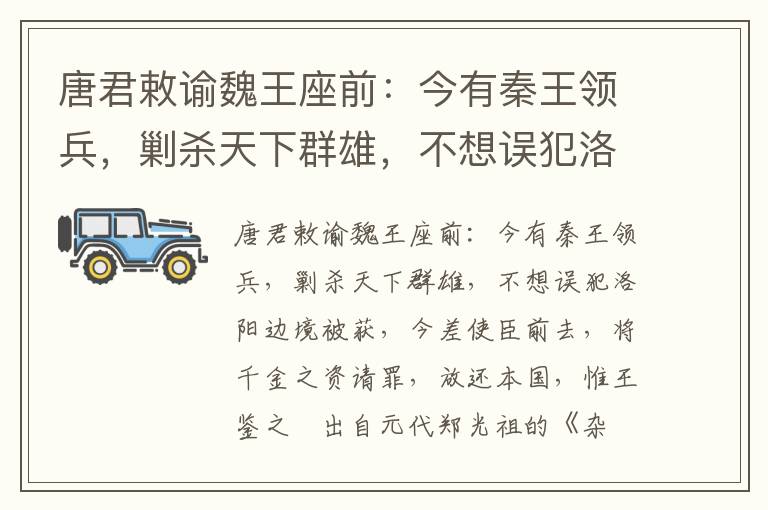 唐君敕谕魏王座前：今有秦王领兵，剿杀天下群雄，不想误犯洛

唐君敕谕魏王座前：今有秦王领兵，剿杀天下群雄，不想误犯洛阳边境被获，今差使臣前去，将千金之资请罪，放还本国，惟王鉴之　出自元代郑光祖的《杂